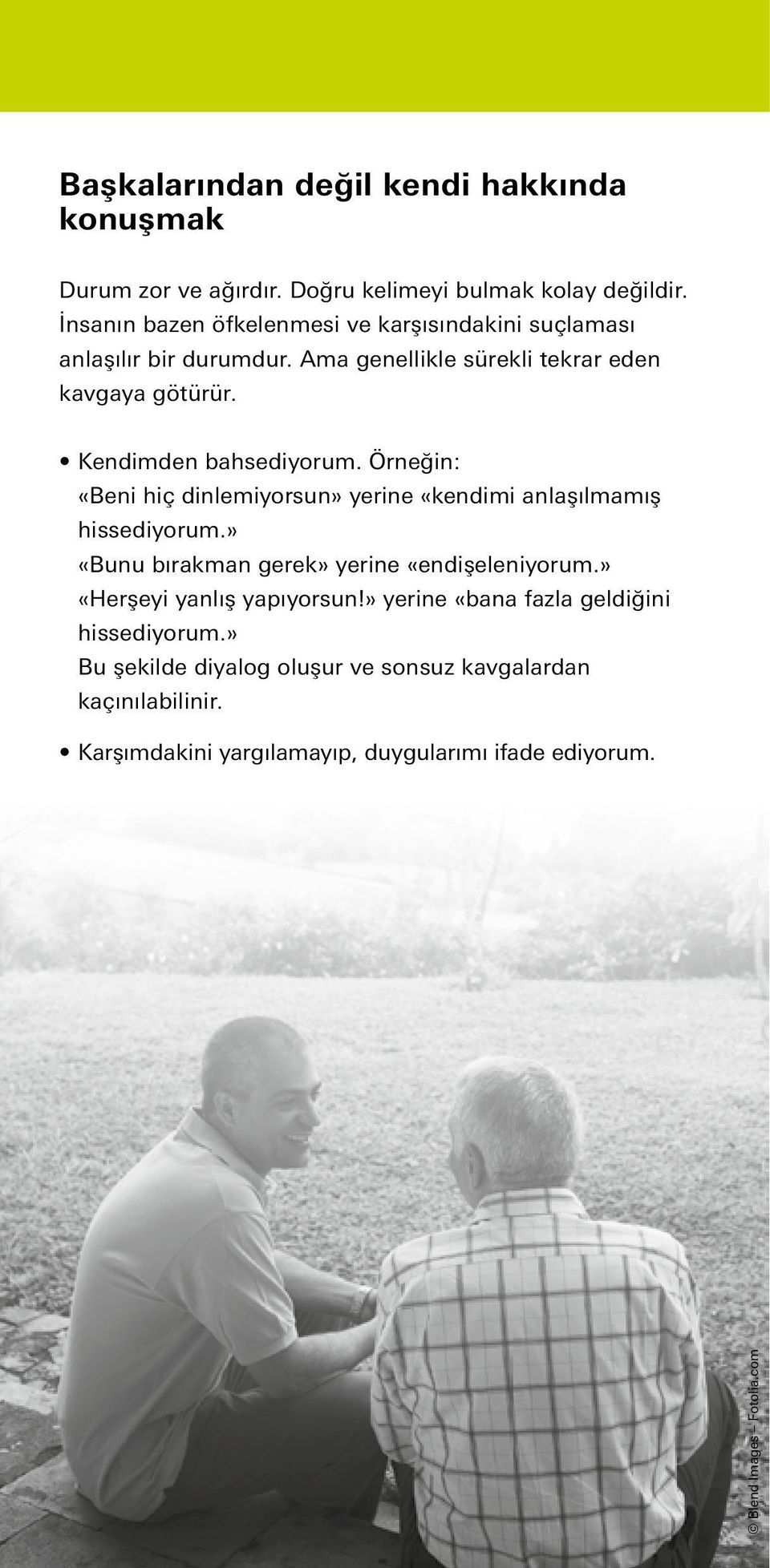 Başkalarından değil kendi hakkında konuşmak

Durum zor ve ağırdır. Doğru kelimeyi bulmak kolay değildir. İnsanın bazen öfkelenmesi ve karşısındakini suçlaması anlaşılır bir durumdur. Ama genellikle sürekli tekrar eden kavgaya götürür.

• Kendimden bahsediyorum. Örneğin:
«Beni hiç dinlemiyorsun» yerine «kendimi anlaşılmamış hissediyorum.»
«Bunu bırakman gerek» yerine «endişeleniyorum.»
«Herşeyi yanlış yapıyorsun!» yerine «bana fazla geldiğini hissediyorum.»
Bu şekilde diyalog oluşur ve sonsuz kavgalardan kaçınılabilinir.

• Karşımdakini yargılamayıp, duygularımı ifade ediyorum.

© Blend Images – Fotolia.com